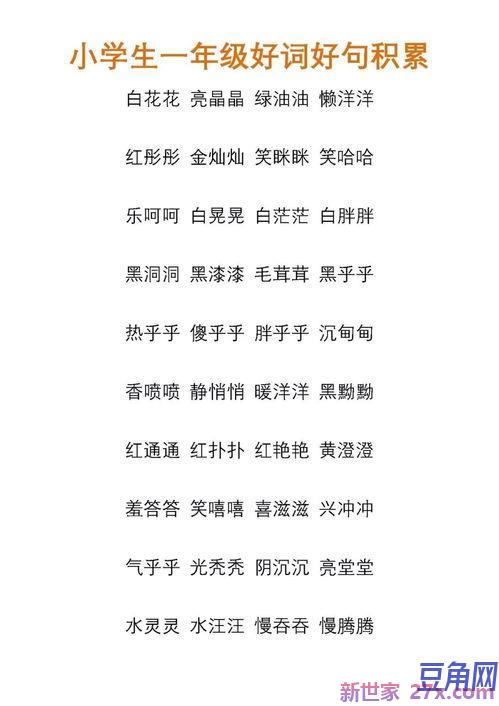 小学生一年级好词好句积累

白花花 亮晶晶 绿油油 懒洋洋

红彤彤 金灿灿 笑眯眯 笑哈哈

乐呵呵 白晃晃 白茫茫 白胖胖

黑洞洞 黑漆漆 毛茸茸 黑乎乎

热乎乎 傻乎乎 胖乎乎 沉甸甸

香喷喷 静悄悄 暖洋洋 黑黝黝

红通通 红扑扑 红艳艳 黄澄澄

羞答答 笑嘻嘻 喜滋滋 兴冲冲

气乎乎 光秃秃 阴沉沉 亮堂堂

水灵灵 水汪汪 慢吞吞 慢腾腾

豆角网
新世家 27x.com